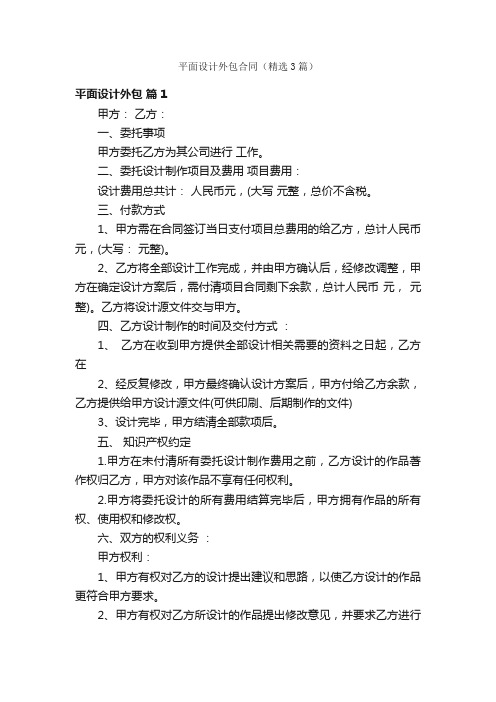 平面设计外包合同（精选3篇）

平面设计外包 篇1

甲方： 乙方：

一、委托事项

甲方委托乙方为其公司进行 工作。

二、委托设计制作项目及费用 项目费用：

设计费用总共计： 人民币元，(大写 元整，总价不含税。

三、付款方式

1、甲方需在合同签订当日支付项目总费用的给乙方，总计人民币元，(大写： 元整)。

2、乙方将全部设计工作完成，并由甲方确认后，经修改调整，甲方在确定设计方案后，需付清项目合同剩下余款，总计人民币 元， 元整)。乙方将设计源文件交与甲方。

四、乙方设计制作的时间及交付方式 ：

1、 乙方在收到甲方提供全部设计相关需要的资料之日起，乙方在

2、经反复修改，甲方最终确认设计方案后，甲方付给乙方余款，乙方提供给甲方设计源文件(可供印刷、后期制作的文件)

3、设计完毕，甲方结清全部款项后。

五、 知识产权约定

1.甲方在未付清所有委托设计制作费用之前，乙方设计的作品著作权归乙方，甲方对该作品不享有任何权利。

2.甲方将委托设计的所有费用结算完毕后，甲方拥有作品的所有权、使用权和修改权。

六、双方的权利义务 ：

甲方权利：

1、甲方有权对乙方的设计提出建议和思路，以使乙方设计的作品更符合甲方要求。

2、甲方有权对乙方所设计的作品提出修改意见，并要求乙方进行